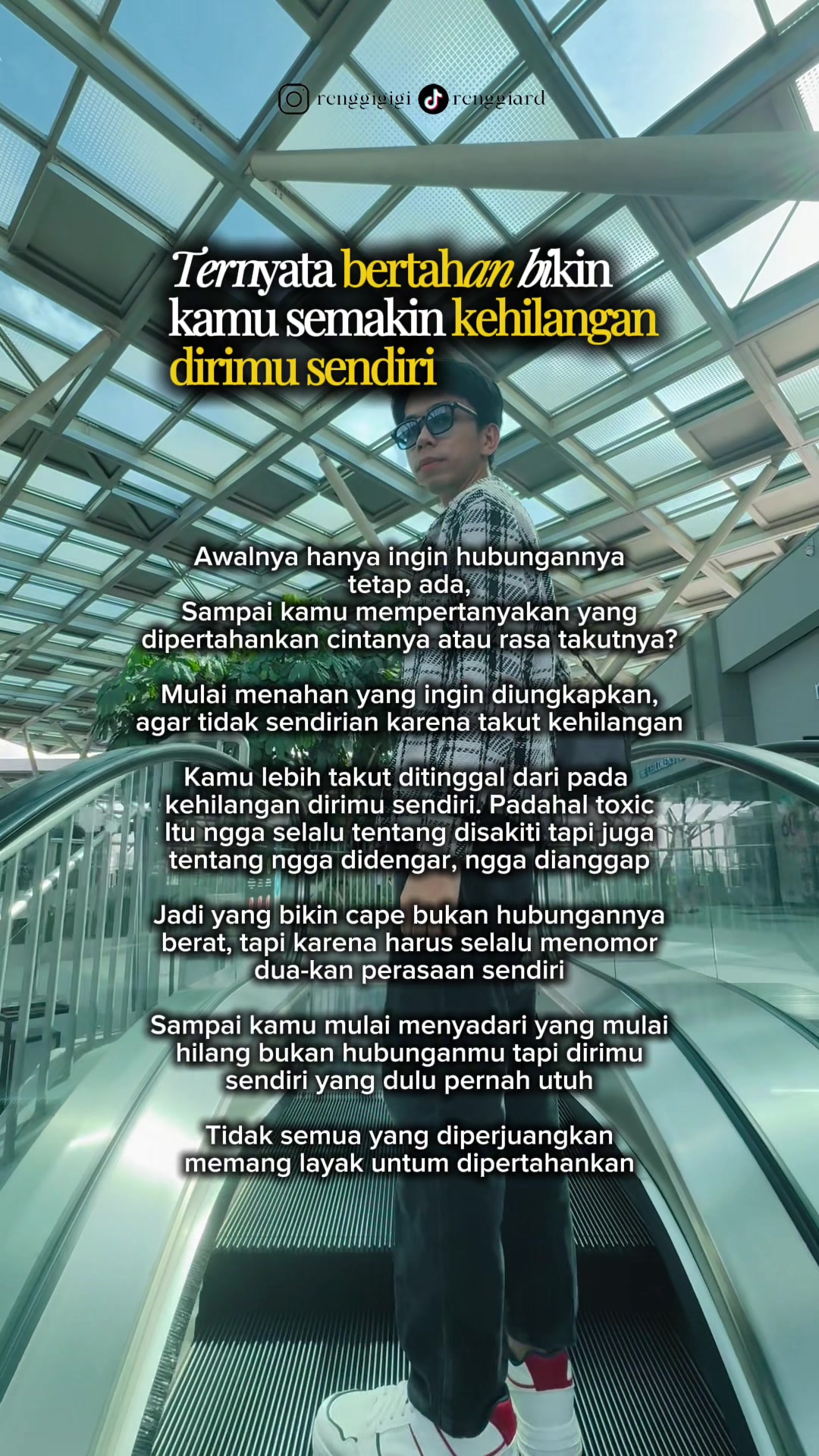 renggigigi renggiard

Ternyata bertahan bikin kamu semakin kehilangan dirimu sendiri

Awalnya hanya ingin hubungannya tetap ada, Sampai kamu mempertanyakan yang dipertahankan cintanya atau rasa takutnya?

Mulai menahan yang ingin diungkapkan, agar tidak sendirian karena takut kehilangan

Kamu lebih takut ditinggal dari pada kehilangan dirimu sendiri. Padahal toxic Itu ngga selalu tentang disakiti tapi juga tentang ngga didengar, ngga dianggap

Jadi yang bikin cape bukan hubungannya berat, tapi karena harus selalu menomor dua-kan perasaan sendiri

Sampai kamu mulai menyadari yang mulai hilang bukan hubunganmu tapi dirimu sendiri yang dulu pernah utuh

Tidak semua yang diperjuangkan memang layak untum dipertahankan